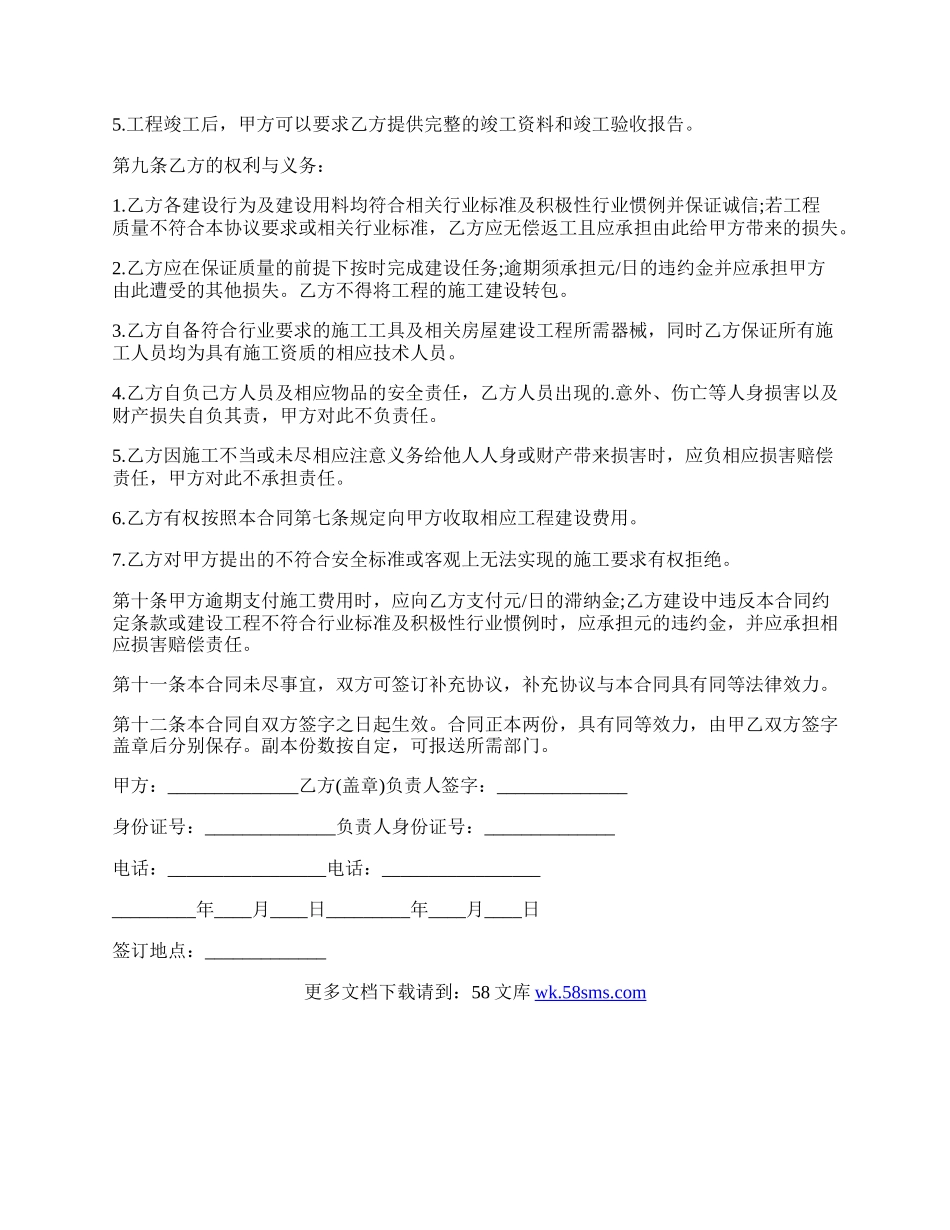 5.工程竣工后，甲方可以要求乙方提供完整的竣工资料和竣工验收报告。

第九条乙方的权利与义务：

1.乙方各建设行为及建设用料均符合相关行业标准及积极性行业惯例并保证诚信;若工程质量不符合本协议要求或相关行业标准，乙方应无偿返工且应承担由此给甲方带来的损失。

2.乙方应在保证质量的前提下按时完成建设任务;逾期须承担元/日的违约金并应承担甲方由此遭受的其他损失。乙方不得将工程的施工建设转包。

3.乙方自备符合行业要求的施工工具及相关房屋建设工程所需器械，同时乙方保证所有施工人员均为具有施工资质的相应技术人员。

4.乙方自负己方人员及相应物品的安全责任，乙方人员出现的.意外、伤亡等人身损害以及财产损失自负其责，甲方对此不负责任。

5.乙方因施工不当或未尽相应注意义务给他人人身或财产带来损害时，应负相应损害赔偿责任，甲方对此不承担责任。

6.乙方有权按照本合同第七条规定向甲方收取相应工程建设费用。

7.乙方对甲方提出的不符合安全标准或客观上无法实现的施工要求有权拒绝。

第十条甲方逾期支付施工费用时，应向乙方支付元/日的滞纳金;乙方建设中违反本合同约定条款或建设工程不符合行业标准及积极性行业惯例时，应承担元的违约金，并应承担相应损害赔偿责任。

第十一条本合同未尽事宜，双方可签订补充协议，补充协议与本合同具有同等法律效力。

第十二条本合同自双方签字之日起生效。合同正本两份，具有同等效力，由甲乙双方签字盖章后分别保存。副本份数按自定，可报送所需部门。

甲方：______________乙方(盖章)负责人签字：______________

身份证号：______________负责人身份证号：______________

电话：_________________电话：_________________

_________年____月____日_________年____月____日

签订地点：_____________

更多文档下载请到：58 文库 wk.58sms.com